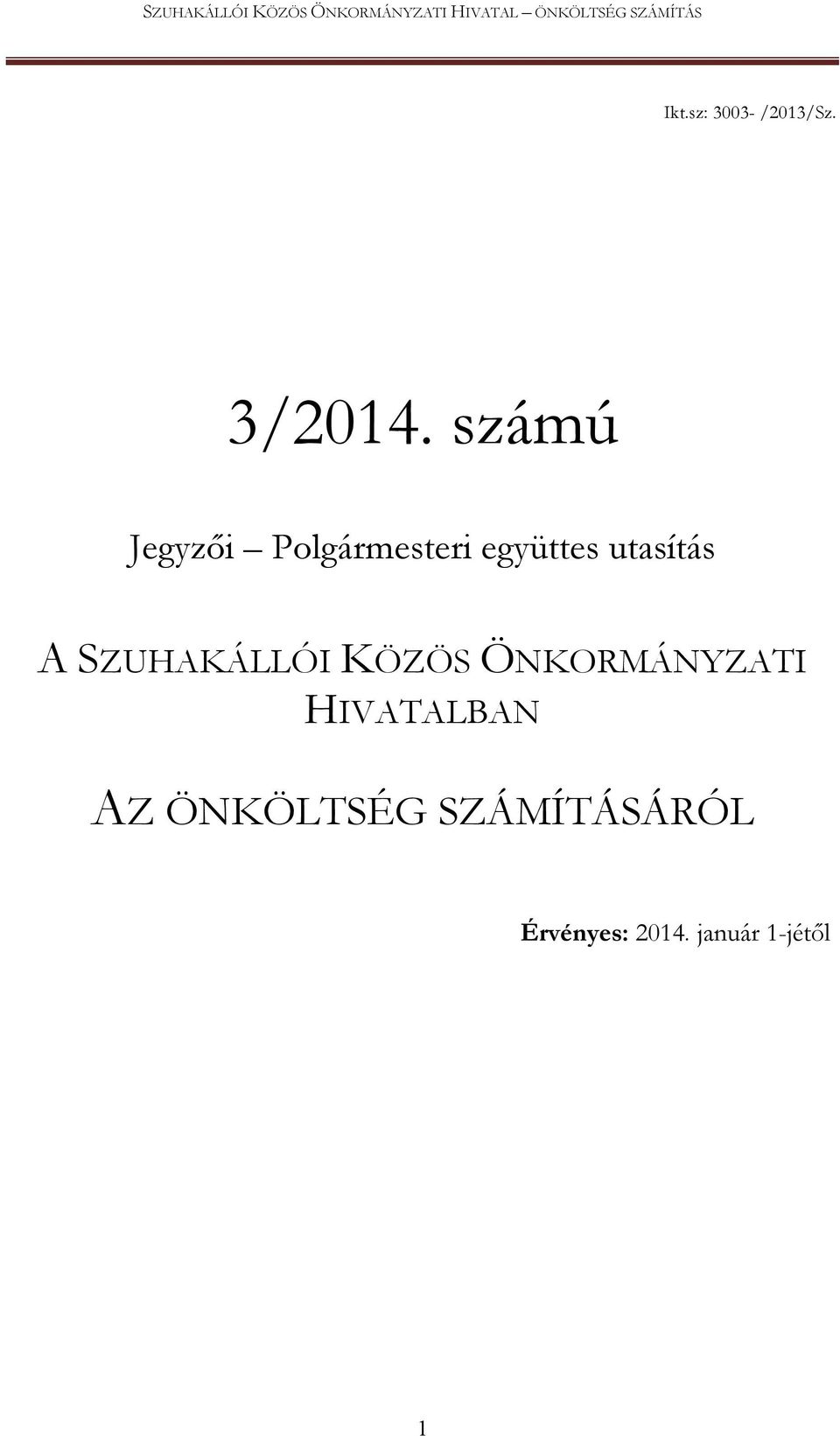 SZUHAKÁLLÓI KÖZÖS ÖNKORMÁNYZATI HIVATAL – ÖNKÖLTSÉG SZÁMÍTÁS

Ikt.sz: 3003- /2013/Sz.

3/2014. számú

Jegyzői – Polgármesteri együttes utasítás

A SZUHAKÁLLÓI KÖZÖS ÖNKORMÁNYZATI HIVATALBAN

AZ ÖNKÖLTSÉG SZÁMÍTÁSÁRÓL

Érvényes: 2014. január 1-jétől

1